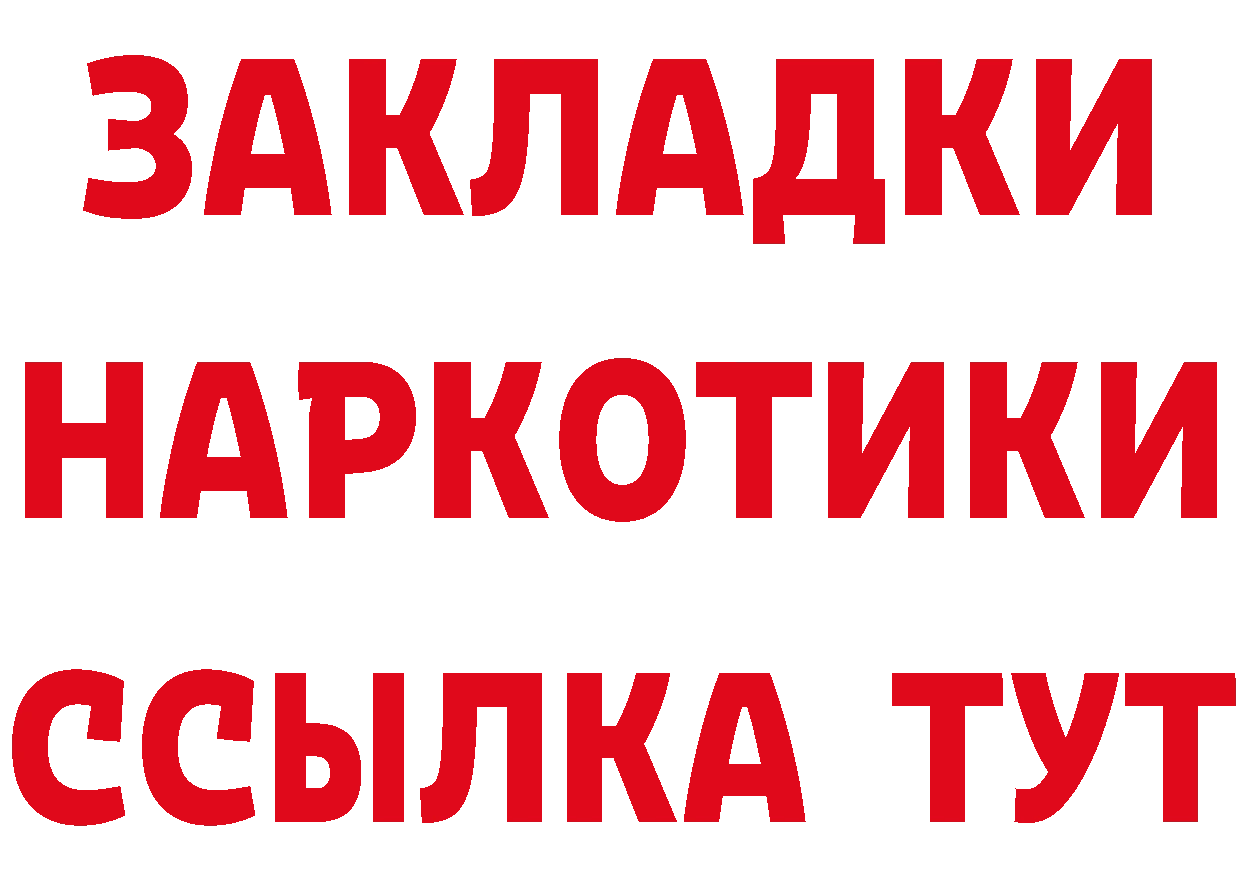 ЗАКЛАДКИ НАРКОТИКИ ССЫЛКА ТУТ